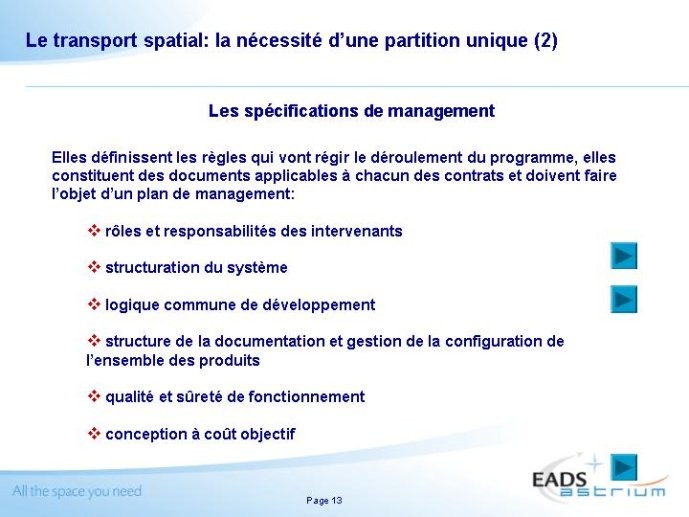 Le transport spatial: la nécessité d'une partition unique (2)

Les spécifications de management

Elles définissent les règles qui vont régir le déroulement du programme, elles constituent des documents applicables à chacun des contrats et doivent faire l'objet d'un plan de management:

❖ rôles et responsabilités des intervenants

❖ structuration du système

❖ logique commune de développement

❖ structure de la documentation et gestion de la configuration de l'ensemble des produits

❖ qualité et sûreté de fonctionnement

❖ conception à coût objectif

All the space you need

Page 13

EADS astrium